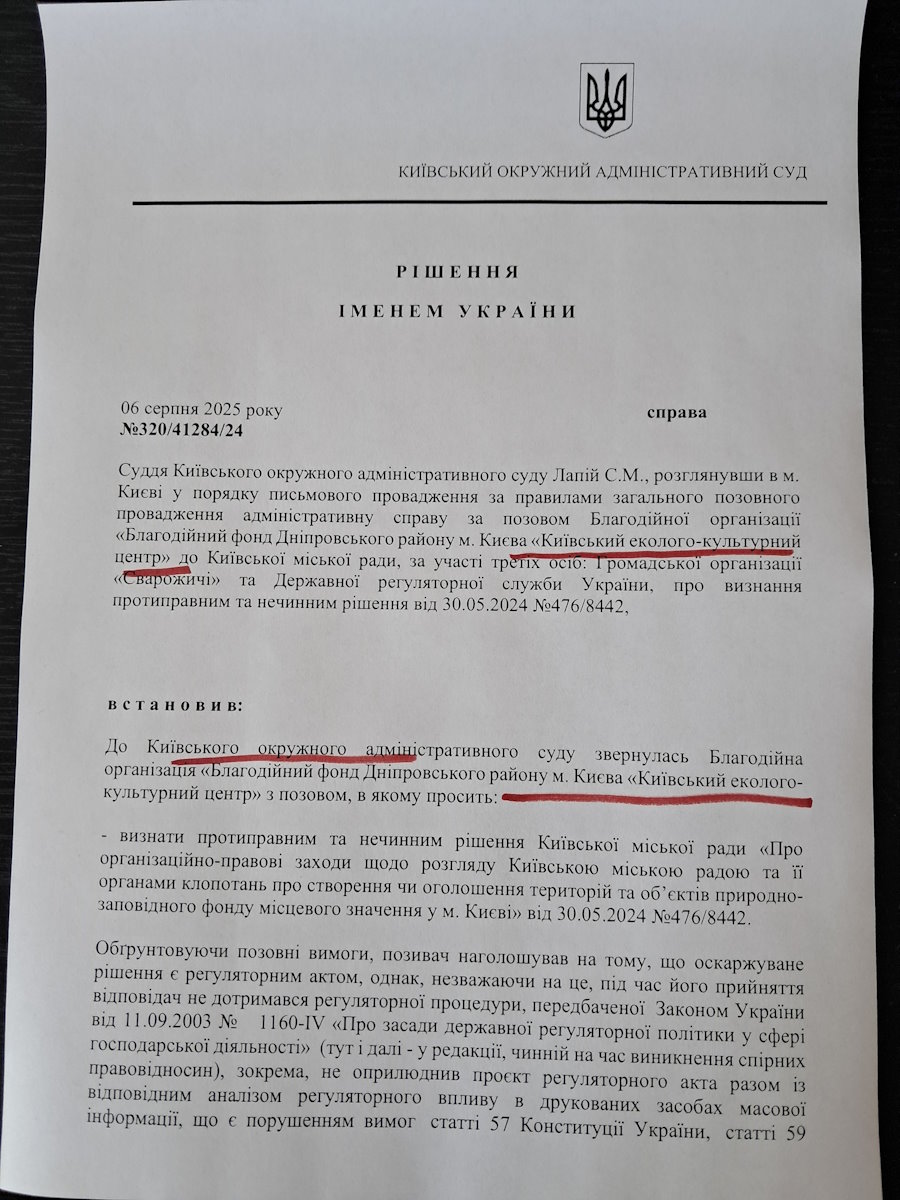 КИЇВСЬКИЙ ОКРУЖНИЙ АДМІНІСТРАТИВНИЙ СУД

РІШЕННЯ
ІМЕНЕМ УКРАЇНИ

06 серпня 2025 року справа №320/41284/24

Суддя Київського окружного адміністративного суду Лапій С.М., розглянувши в м. Києві у порядку письмового провадження за правилами загального позовного провадження адміністративну справу за позовом Благодійної організації «Благодійний фонд Дніпровського району м. Києва «Київський еколого-культурний центр» до Київської міської ради, за участі третіх осіб: Громадської організації «Сварожичі» та Державної регуляторної служби України, про визнання протиправним та нечинним рішення від 30.05.2024 №476/8442,

встановив:

До Київського окружного адміністративного суду звернулась Благодійна організація «Благодійний фонд Дніпровського району м. Києва «Київський еколого-культурний центр» з позовом, в якому просить:

- визнати протиправним та нечинним рішення Київської міської ради «Про організаційно-правові заходи щодо розгляду Київською міською радою та її органами клопотань про створення чи оголошення територій та об'єктів природно-заповідного фонду місцевого значення у м. Києві» від 30.05.2024 №476/8442.

Обґрунтовуючи позовні вимоги, позивач наголошував на тому, що оскаржуване рішення є регуляторним актом, однак, незважаючи на це, під час його прийняття відповідач не дотримався регуляторної процедури, передбаченої Законом України від 11.09.2003 № 1160-IV «Про засади державної регуляторної політики у сфері господарської діяльності» (тут і далі - у редакції, чинній на час виникнення спірних правовідносин), зокрема, не оприлюднив проєкт регуляторного акта разом із відповідним аналізом регуляторного впливу в друкованих засобах масової інформації, що є порушенням вимог статті 57 Конституції України, статті 59